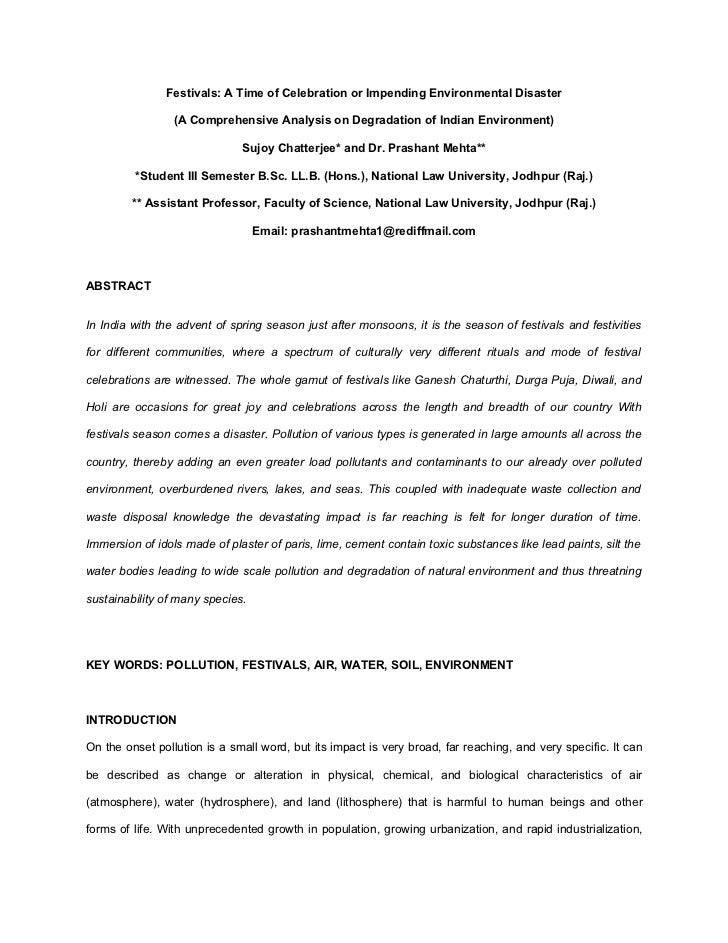 Festivals: A Time of Celebration or Impending Environmental Disaster

(A Comprehensive Analysis on Degradation of Indian Environment)

Sujoy Chatterjee* and Dr. Prashant Mehta**

*Student III Semester B.Sc. LL.B. (Hons.), National Law University, Jodhpur (Raj.)

** Assistant Professor, Faculty of Science, National Law University, Jodhpur (Raj.)

Email: prashantmehta1@rediffmail.com

ABSTRACT

In India with the advent of spring season just after monsoons, it is the season of festivals and festivities for different communities, where a spectrum of culturally very different rituals and mode of festival celebrations are witnessed. The whole gamut of festivals like Ganesh Chaturthi, Durga Puja, Diwali, and Holi are occasions for great joy and celebrations across the length and breadth of our country With festivals season comes a disaster. Pollution of various types is generated in large amounts all across the country, thereby adding an even greater load pollutants and contaminants to our already over polluted environment, overburdened rivers, lakes, and seas. This coupled with inadequate waste collection and waste disposal knowledge the devastating impact is far reaching is felt for longer duration of time. Immersion of idols made of plaster of paris, lime, cement contain toxic substances like lead paints, silt the water bodies leading to wide scale pollution and degradation of natural environment and thus threatning sustainability of many species.

KEY WORDS: POLLUTION, FESTIVALS, AIR, WATER, SOIL, ENVIRONMENT

INTRODUCTION

On the onset pollution is a small word, but its impact is very broad, far reaching, and very specific. It can be described as change or alteration in physical, chemical, and biological characteristics of air (atmosphere), water (hydrosphere), and land (lithosphere) that is harmful to human beings and other forms of life. With unprecedented growth in population, growing urbanization, and rapid industrialization,